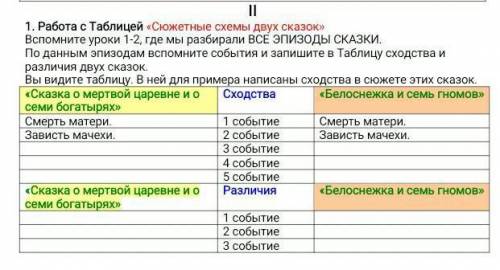 II

1. Работа с Таблицей «Сюжетные схемы двух сказок»
Вспомните уроки 1-2, где мы разбирали ВСЕ ЭПИЗОДЫ СКАЗКИ.
По данным эпизодам вспомните события и запишите в Таблицу сходства и различия двух сказок.
Вы видите таблицу. В ней для примера написаны сходства в сюжете этих сказок.

| «Сказка о мертвой царевне и о семи богатырях» | Сходства | «Белоснежка и семь гномов» |
|---|---|---|
| Смерть матери. | 1 событие | Смерть матери. |
| Зависть мачехи. | 2 событие | Зависть мачехи. |
| | 3 событие | |
| | 4 событие | |
| | 5 событие | |
| «Сказка о мертвой царевне и о семи богатырях» | Различия | «Белоснежка и семь гномов» |
| | 1 событие | |
| | 2 событие | |
| | 3 событие | |